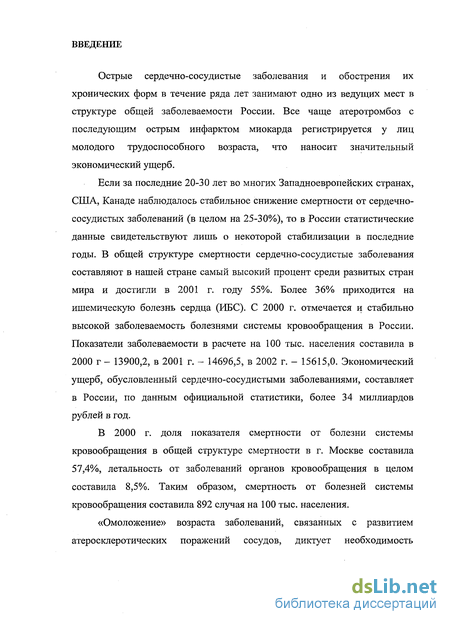 ВВЕДЕНИЕ

Острые сердечно-сосудистые заболевания и обострения их хронических форм в течение ряда лет занимают одно из ведущих мест в структуре общей заболеваемости России. Все чаще атеротромбоз с последующим острым инфарктом миокарда регистрируется у лиц молодого трудоспособного возраста, что наносит значительный экономический ущерб.

Если за последние 20-30 лет во многих Западноевропейских странах, США, Канаде наблюдалось стабильное снижение смертности от сердечно-сосудистых заболеваний (в целом на 25-30%), то в России статистические данные свидетельствуют лишь о некоторой стабилизации в последние годы. В общей структуре смертности сердечно-сосудистые заболевания составляют в нашей стране самый высокий процент среди развитых стран мира и достигли в 2001 г. году 55%. Более 36% приходится на ишемическую болезнь сердца (ИБС). С 2000 г. отмечается и стабильно высокой заболеваемость болезнями системы кровообращения в России. Показатели заболеваемости в расчете на 100 тыс. населения составила в 2000 г – 13900,2, в 2001 г. – 14696,5, в 2002 г. – 15615,0. Экономический ущерб, обусловленный сердечно-сосудистыми заболеваниями, составляет в России, по данным официальной статистики, более 34 миллиардов рублей в год.

В 2000 г. доля показателя смертности от болезни системы кровообращения в общей структуре смертности в г. Москве составила 57,4%, летальность от заболеваний органов кровообращения в целом составила 8,5%. Таким образом, смертность от болезней системы кровообращения составила 892 случая на 100 тыс. населения.

«Омоложение» возраста заболеваний, связанных с развитием атеросклеротических поражений сосудов, диктует необходимость

dsLib.net
библиотека диссертаций